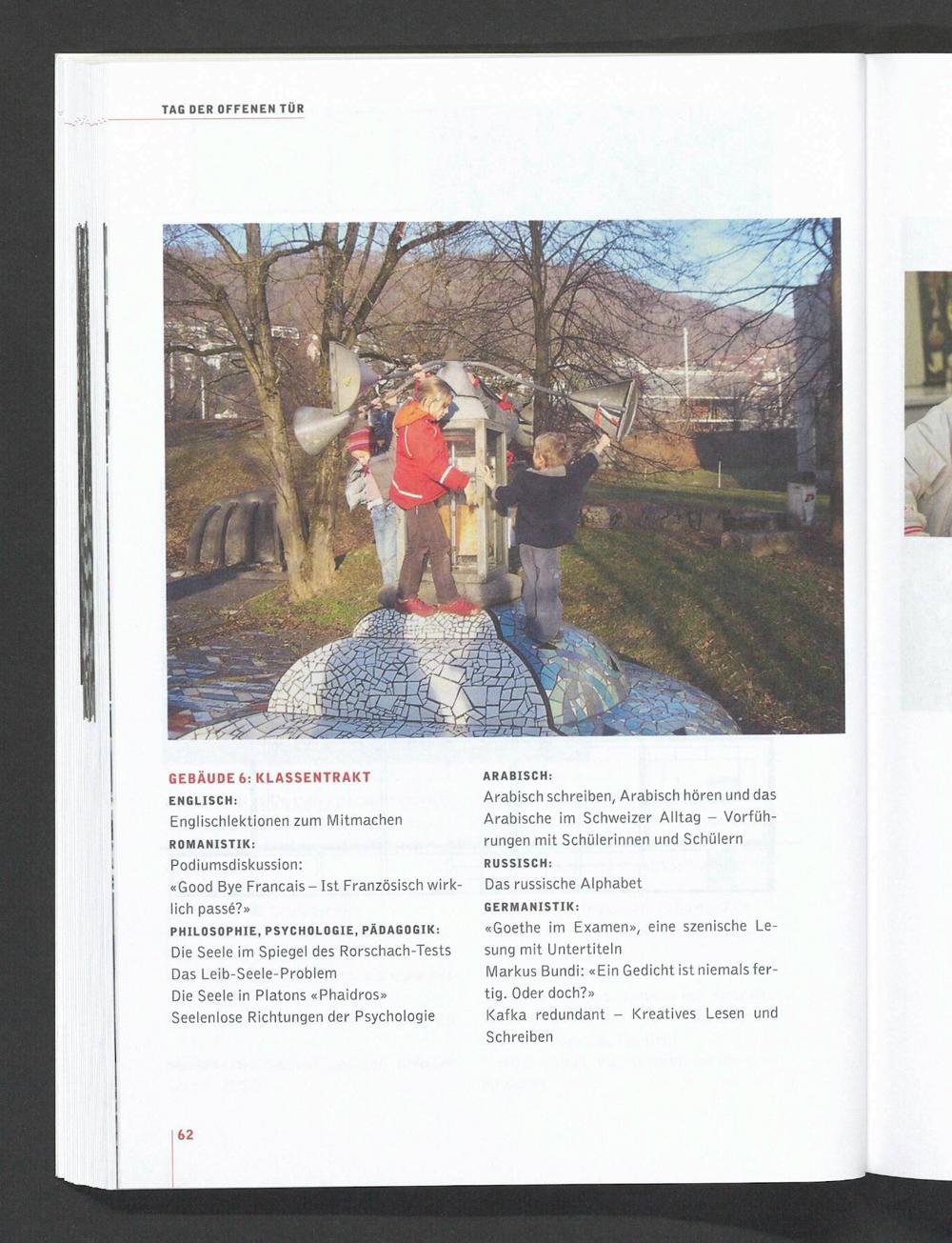 TAG DER OFFENEN TÜR

GEBÄUDE 6: KLASSENTRAKT

ENGLISCH:
Englischlektionen zum Mitmachen

ROMANISTIK:
Podiumsdiskussion:
«Good Bye Francais – Ist Französisch wirklich passé?»

PHILOSOPHIE, PSYCHOLOGIE, PÄDAGOGIK:
Die Seele im Spiegel des Rorschach-Tests
Das Leib-Seele-Problem
Die Seele in Platons «Phaidros»
Seelenlose Richtungen der Psychologie

ARABISCH:
Arabisch schreiben, Arabisch hören und das Arabische im Schweizer Alltag – Vorführungen mit Schülerinnen und Schülern

RUSSISCH:
Das russische Alphabet

GERMANISTIK:
«Goethe im Examen», eine szenische Lesung mit Untertiteln
Markus Bundi: «Ein Gedicht ist niemals fertig. Oder doch?»
Kafka redundant – Kreatives Lesen und Schreiben

62